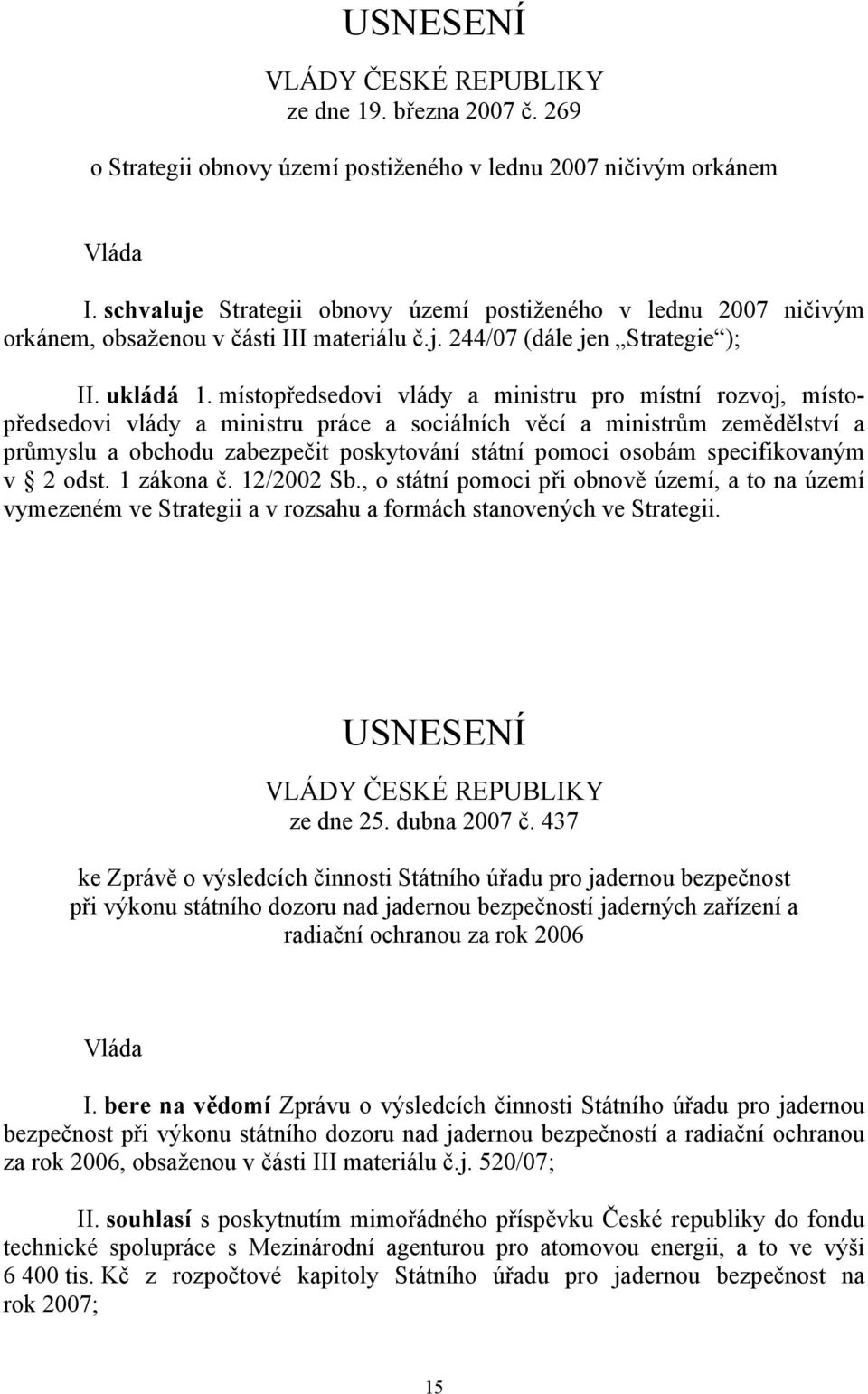 USNESENÍ

VLÁDY ČESKÉ REPUBLIKY
ze dne 19. března 2007 č. 269

o Strategii obnovy území postiženého v lednu 2007 ničivým orkánem

Vláda

I. schvaluje Strategii obnovy území postiženého v lednu 2007 ničivým orkánem, obsaženou v části III materiálu č.j. 244/07 (dále jen „Strategie“);

II. ukládá 1. místopředsedovi vlády a ministru pro místní rozvoj, místopředsedovi vlády a ministru práce a sociálních věcí a ministrům zemědělství a průmyslu a obchodu zabezpečit poskytování státní pomoci osobám specifikovaným v § 2 odst. 1 zákona č. 12/2002 Sb., o státní pomoci při obnově území, a to na území vymezeném ve Strategii a v rozsahu a formách stanovených ve Strategii.

USNESENÍ

VLÁDY ČESKÉ REPUBLIKY
ze dne 25. dubna 2007 č. 437

ke Zprávě o výsledcích činnosti Státního úřadu pro jadernou bezpečnost při výkonu státního dozoru nad jadernou bezpečností jaderných zařízení a radiační ochranou za rok 2006

Vláda

I. bere na vědomí Zprávu o výsledcích činnosti Státního úřadu pro jadernou bezpečnost při výkonu státního dozoru nad jadernou bezpečností a radiační ochranou za rok 2006, obsaženou v části III materiálu č.j. 520/07;

II. souhlasí s poskytnutím mimořádného příspěvku České republiky do fondu technické spolupráce s Mezinárodní agenturou pro atomovou energii, a to ve výši 6 400 tis. Kč z rozpočtové kapitoly Státního úřadu pro jadernou bezpečnost na rok 2007;

15